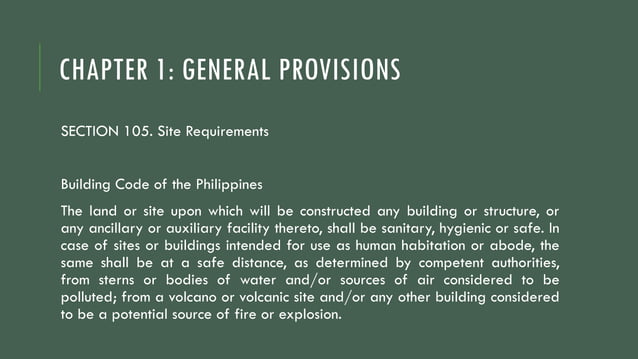 CHAPTER 1: GENERAL PROVISIONS

SECTION 105. Site Requirements

Building Code of the Philippines

The land or site upon which will be constructed any building or structure, or any ancillary or auxiliary facility thereto, shall be sanitary, hygienic or safe. In case of sites or buildings intended for use as human habitation or abode, the same shall be at a safe distance, as determined by competent authorities, from sterns or bodies of water and/or sources of air considered to be polluted; from a volcano or volcanic site and/or any other building considered to be a potential source of fire or explosion.